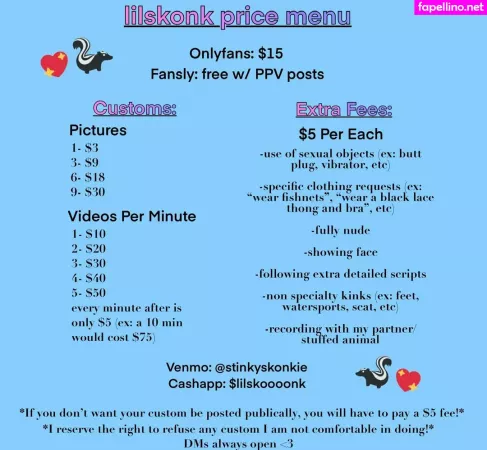 lilskonk price menu

Onlyfans: $15
Fansly: free w/ PPV posts

Customs:

Pictures
1- $3
3- $9
6- $18
9- $30

Videos Per Minute
1- $10
2- $20
3- $30
4- $40
5- $50
every minute after is only $5 (ex: a 10 min would cost $75)

Extra Fees:

$5 Per Each

-use of sexual objects (ex: butt plug, vibrator, etc)

-specific clothing requests (ex: "wear fishnets", "wear a black lace thong and bra", etc)

-fully nude

-showing face

-following extra detailed scripts

-non specialty kinks (ex: feet, watersports, scat, etc)

-recording with my partner/ stuffed animal

Venmo: @stinkyskonkie
Cashapp: $lilskoooonk

*If you don't want your custom be posted publically, you will have to pay a $5 fee!*
*I reserve the right to refuse any custom I am not comfortable in doing!*
DMs always open <3

fapellino.net